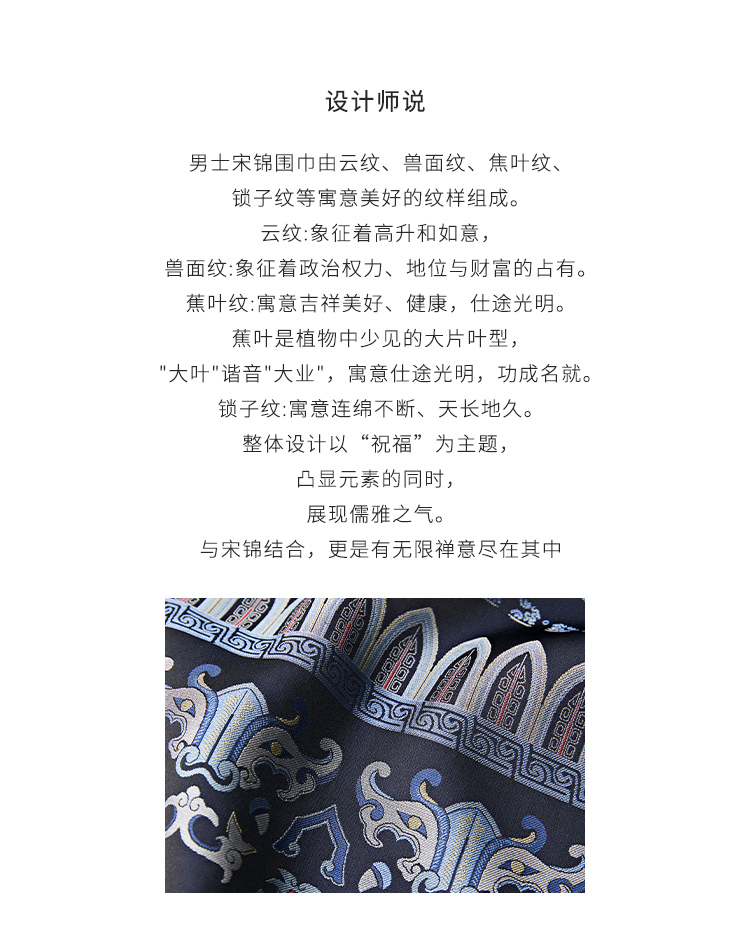 设计师说

男士宋锦围巾由云纹、兽面纹、焦叶纹、

锁子纹等寓意美好的纹样组成。

云纹:象征着高升和如意，

兽面纹:象征着政治权力、地位与财富的占有。

蕉叶纹:寓意吉祥美好、健康，仕途光明。

蕉叶是植物中少见的大片叶型，

“大叶”谐音“大业”，寓意仕途光明，功成名就。

锁子纹:寓意连绵不断、天长地久。

整体设计以“祝福”为主题，

凸显元素的同时，

展现儒雅之气。

与宋锦结合，更是有无限禅意尽在其中